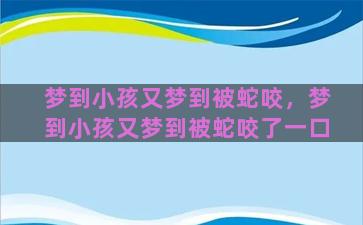 梦到小孩又梦到被蛇咬，梦到小孩又梦到被蛇咬了一口